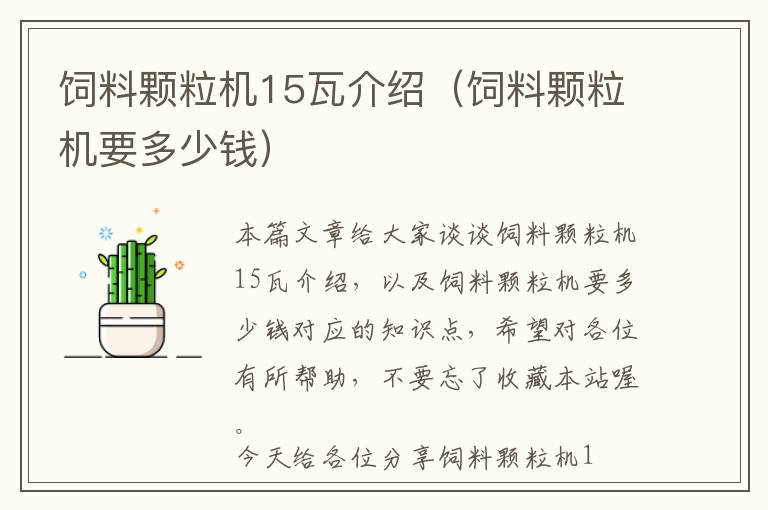 饲料颗粒机15瓦介绍（饲料颗粒机要多少钱）

本篇文章给大家谈谈饲料颗粒机15瓦介绍，以及饲料颗粒机要多少钱对应的知识点，希望对各位有所帮助，不要忘了收藏本站喔。

今天给各位分享饲料颗粒机1